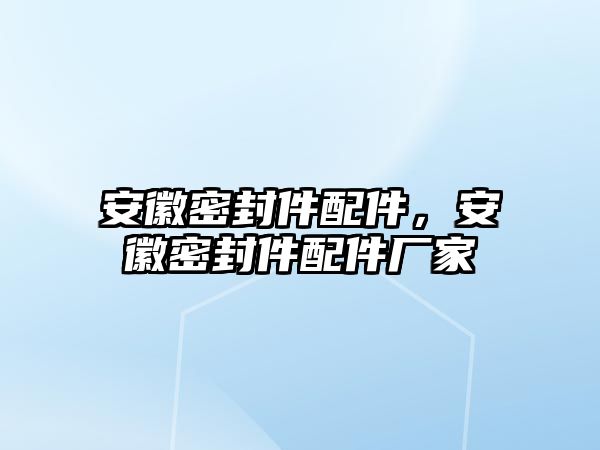 安徽密封件配件，安徽密封件配件厂家